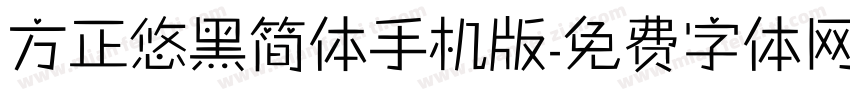 方正悠黑简体手机版-免费字体网